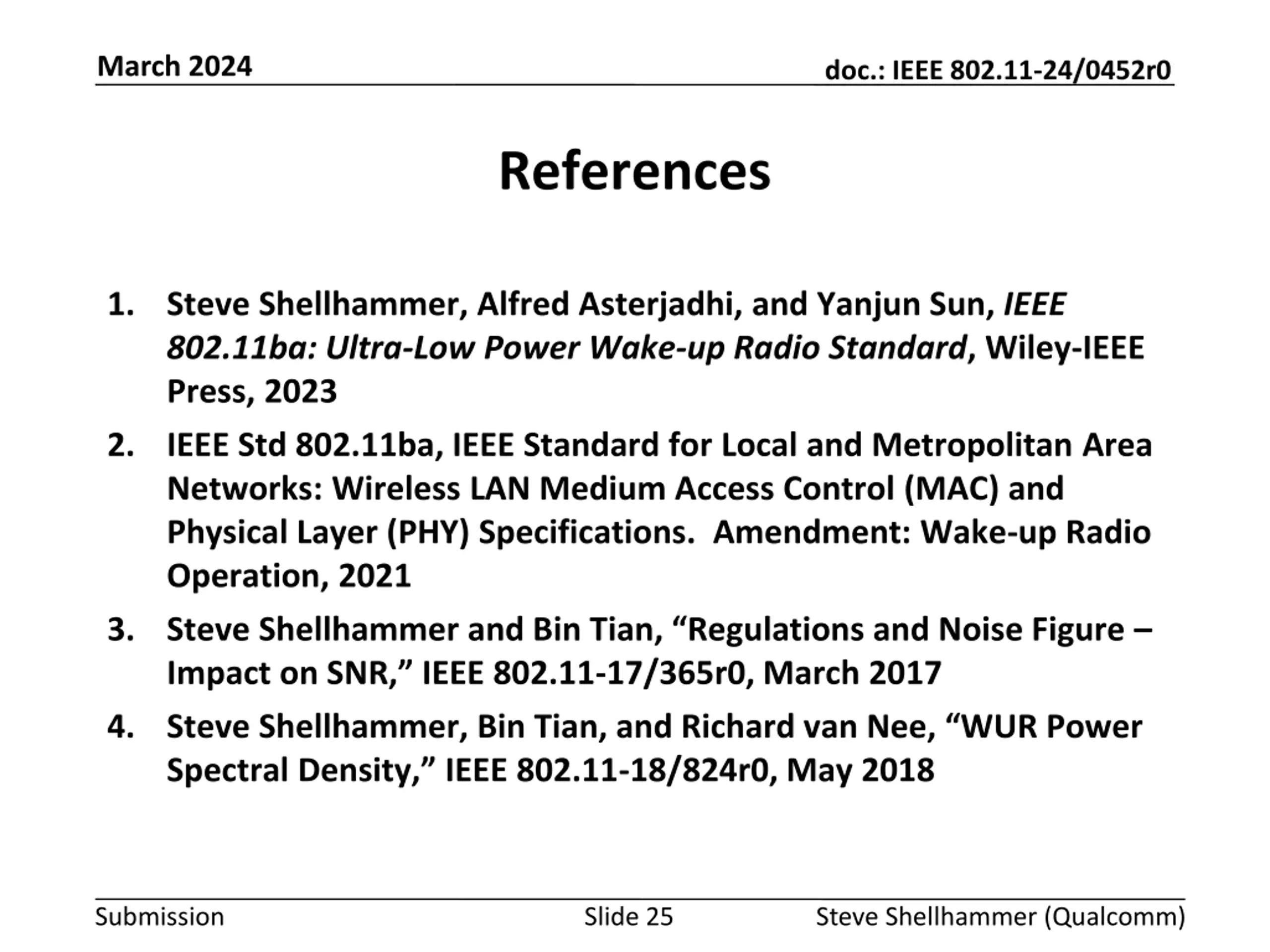 March 2024

doc.: IEEE 802.11-24/0452r0

References

1. Steve Shellhammer, Alfred Asterjadhi, and Yanjun Sun, IEEE 802.11ba: Ultra-Low Power Wake-up Radio Standard, Wiley-IEEE Press, 2023
2. IEEE Std 802.11ba, IEEE Standard for Local and Metropolitan Area Networks: Wireless LAN Medium Access Control (MAC) and Physical Layer (PHY) Specifications. Amendment: Wake-up Radio Operation, 2021
3. Steve Shellhammer and Bin Tian, “Regulations and Noise Figure – Impact on SNR,” IEEE 802.11-17/365r0, March 2017
4. Steve Shellhammer, Bin Tian, and Richard van Nee, “WUR Power Spectral Density,” IEEE 802.11-18/824r0, May 2018

Submission

Slide 25

Steve Shellhammer (Qualcomm)